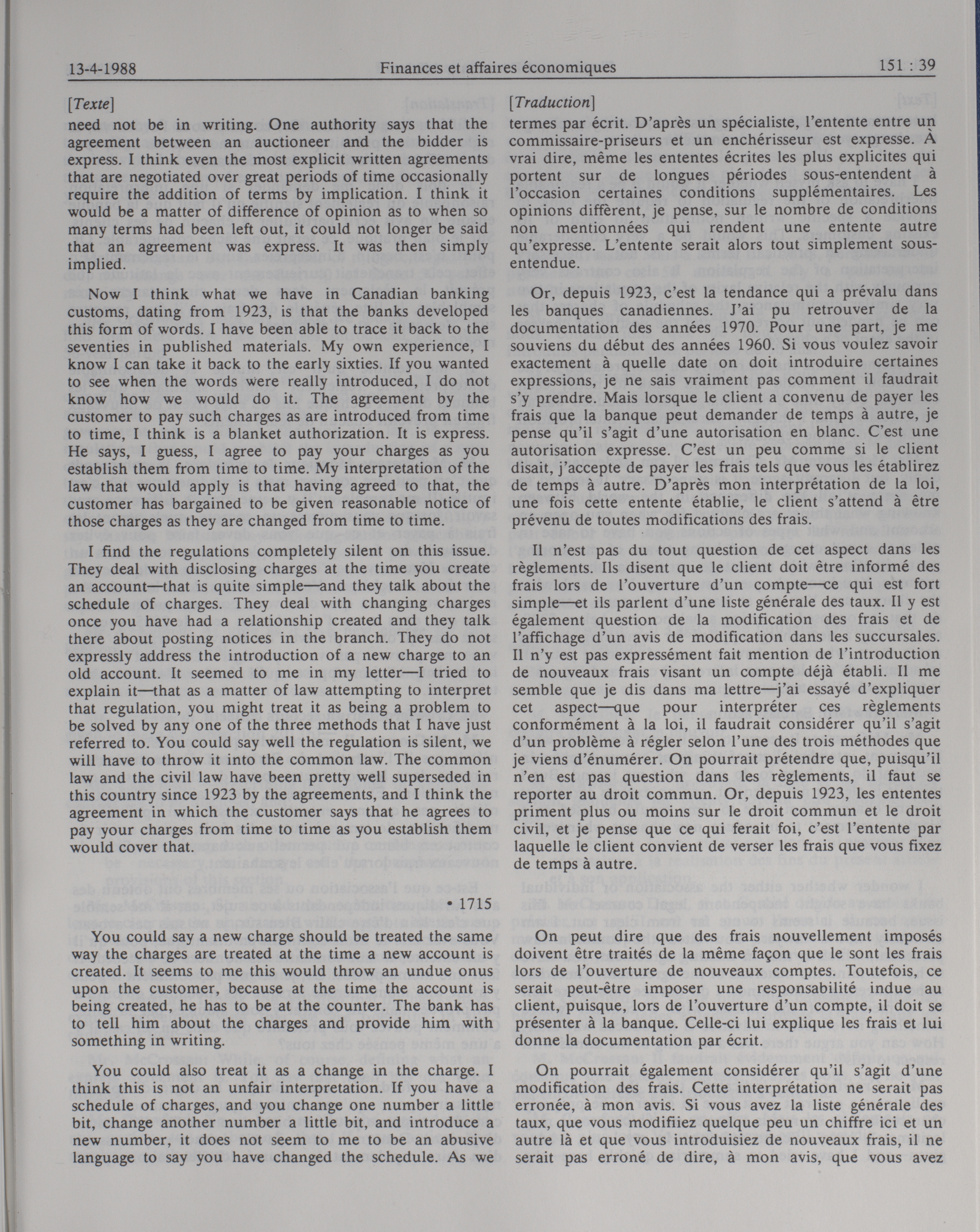 13-4-1988 Finances et affaires économiques 151 : 39

[Texte]

need not be in writing. One authority says that the agreement between an auctioneer and the bidder is express. I think even the most explicit written agreements that are negotiated over great periods of time occasionally require the addition of terms by implication. I think it would be a matter of difference of opinion as to when so many terms had been left out, it could not longer be said that an agreement was express. It was then simply implied.

Now I think what we have in Canadian banking customs, dating from 1923, is that the banks developed this form of words. I have been able to trace it back to the seventies in published materials. My own experience, I know I can take it back to the early sixties. If you wanted to see when the words were really introduced, I do not know how we would do it. The agreement by the customer to pay such charges as are introduced from time to time, I think is a blanket authorization. It is express. He says, I guess, I agree to pay your charges as you establish them from time to time. My interpretation of the law that would apply is that having agreed to that, the customer has bargained to be given reasonable notice of those charges as they are changed from time to time.

I find the regulations completely silent on this issue. They deal with disclosing charges at the time you create an account—that is quite simple—and they talk about the schedule of charges. They deal with changing charges once you have had a relationship created and they talk there about posting notices in the branch. They do not expressly address the introduction of a new charge to an old account. It seemed to me in my letter—I tried to explain it—that as a matter of law attempting to interpret that regulation, you might treat it as being a problem to be solved by any one of the three methods that I have just referred to. You could say well the regulation is silent, we will have to throw it into the common law. The common law and the civil law have been pretty well superseded in this country since 1923 by the agreements, and I think the agreement in which the customer says that he agrees to pay your charges from time to time as you establish them would cover that.

• 1715

You could say a new charge should be treated the same way the charges are treated at the time a new account is created. It seems to me this would throw an undue onus upon the customer, because at the time the account is being created, he has to be at the counter. The bank has to tell him about the charges and provide him with something in writing.

You could also treat it as a change in the charge. I think this is not an unfair interpretation. If you have a schedule of charges, and you change one number a little bit, change another number a little bit, and introduce a new number, it does not seem to me to be an abusive language to say you have changed the schedule. As we

[Traduction]

termes par écrit. D'après un spécialiste, l'entente entre un commissaire-priseurs et un enchérisseur est expresse. À vrai dire, même les ententes écrites les plus explicites qui portent sur de longues périodes sous-entendent à l'occasion certaines conditions supplémentaires. Les opinions diffèrent, je pense, sur le nombre de conditions non mentionnées qui rendent une entente autre qu'expresse. L'entente serait alors tout simplement sous-entendue.

Or, depuis 1923, c'est la tendance qui a prévalu dans les banques canadiennes. J'ai pu retrouver de la documentation des années 1970. Pour une part, je me souviens du début des années 1960. Si vous voulez savoir exactement à quelle date on doit introduire certaines expressions, je ne sais vraiment pas comment il faudrait s'y prendre. Mais lorsque le client a convenu de payer les frais que la banque peut demander de temps à autre, je pense qu'il s'agit d'une autorisation en blanc. C'est une autorisation expresse. C'est un peu comme si le client disait, j'accepte de payer les frais tels que vous les établirez de temps à autre. D'après mon interprétation de la loi, une fois cette entente établie, le client s'attend à être prévenu de toutes modifications des frais.

Il n'est pas du tout question de cet aspect dans les règlements. Ils disent que le client doit être informé des frais lors de l'ouverture d'un compte—ce qui est fort simple—et ils parlent d'une liste générale des taux. Il y est également question de la modification des frais et de l'affichage d'un avis de modification dans les succursales. Il n'y est pas expressément fait mention de l'introduction de nouveaux frais visant un compte déjà établi. Il me semble que je dis dans ma lettre—j'ai essayé d'expliquer cet aspect—que pour interpréter ces règlements conformément à la loi, il faudrait considérer qu'il s'agit d'un problème à régler selon l'une des trois méthodes que je viens d'énumérer. On pourrait prétendre que, puisqu'il n'en est pas question dans les règlements, il faut se reporter au droit commun. Or, depuis 1923, les ententes priment plus ou moins sur le droit commun et le droit civil, et je pense que ce qui ferait foi, c'est l'entente par laquelle le client convient de verser les frais que vous fixez de temps à autre.

On peut dire que des frais nouvellement imposés doivent être traités de la même façon que le sont les frais lors de l'ouverture de nouveaux comptes. Toutefois, ce serait peut-être imposer une responsabilité indue au client, puisque, lors de l'ouverture d'un compte, il doit se présenter à la banque. Celle-ci lui explique les frais et lui donne la documentation par écrit.

On pourrait également considérer qu'il s'agit d'une modification des frais. Cette interprétation ne serait pas erronée, à mon avis. Si vous avez la liste générale des taux, que vous modifiiez quelque peu un chiffre ici et un autre là et que vous introduisiez de nouveaux frais, il ne serait pas erroné de dire, à mon avis, que vous avez